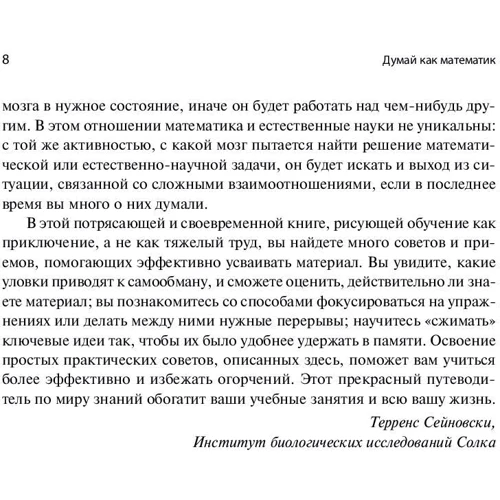 8 Думай как математик

мозга в нужное состояние, иначе он будет работать над чем-нибудь другим. В этом отношении математика и естественные науки не уникальны: с той же активностью, с какой мозг пытается найти решение математической или естественно-научной задачи, он будет искать и выход из ситуации, связанной со сложными взаимоотношениями, если в последнее время вы много о них думали.

В этой потрясающей и своевременной книге, рисующей обучение как приключение, а не как тяжелый труд, вы найдете много советов и приемов, помогающих эффективно усваивать материал. Вы увидите, какие уловки приводят к самообману, и сможете оценить, действительно ли знаете материал; вы познакомитесь со способами фокусироваться на упражнениях или делать между ними нужные перерывы; научитесь «сжимать» ключевые идеи так, чтобы их было удобнее удержать в памяти. Освоение простых практических советов, описанных здесь, поможет вам учиться более эффективно и избежать огорчений. Этот прекрасный путеводитель по миру знаний обогатит ваши учебные занятия и всю вашу жизнь.

Терренс Сейновски,
Институт биологических исследований Солка